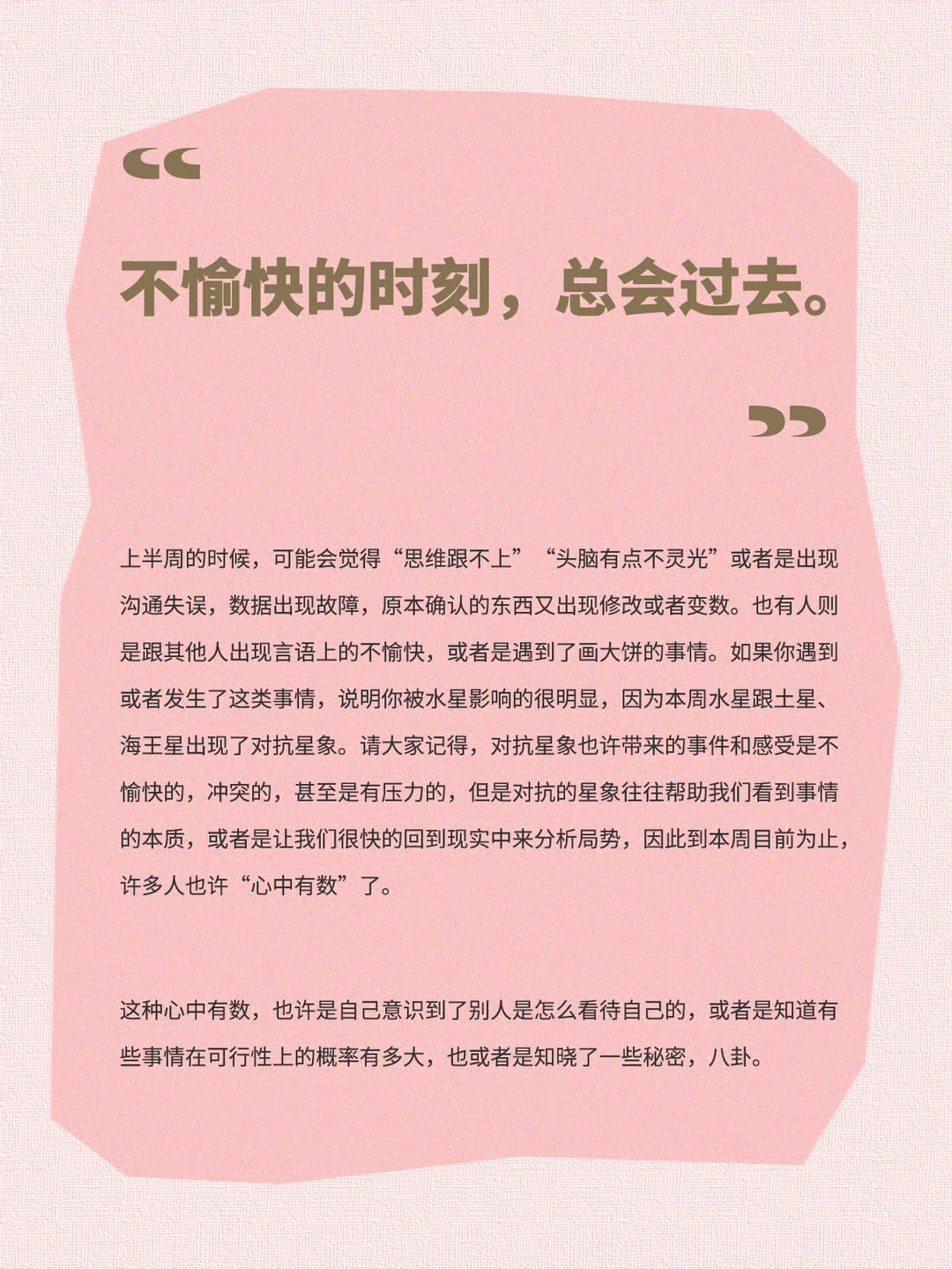 “

不愉快的时刻，总会过去。

”

上半周的时候，可能会觉得“思维跟不上”“头脑有点不灵光”或者是出现沟通失误，数据出现故障，原本确认的东西又出现修改或者变数。也有人则是跟其他人出现言语上的不愉快，或者是遇到了画大饼的事情。如果你遇到或者发生了这类事情，说明你被水星影响的很明显，因为本周水星跟土星、海王星出现了对抗星象。请大家记得，对抗星象也许带来的事件和感受是不愉快的，冲突的，甚至是有压力的，但是对抗的星象往往帮助我们看到事情的本质，或者是让我们很快的回到现实中来分析局势，因此到本周目前为止，许多人也许“心中有数”了。

这种心中有数，也许是自己意识到了别人是怎么看待自己的，或者是知道有些事情在可行性上的概率有多大，也或者是知晓了一些秘密，八卦。